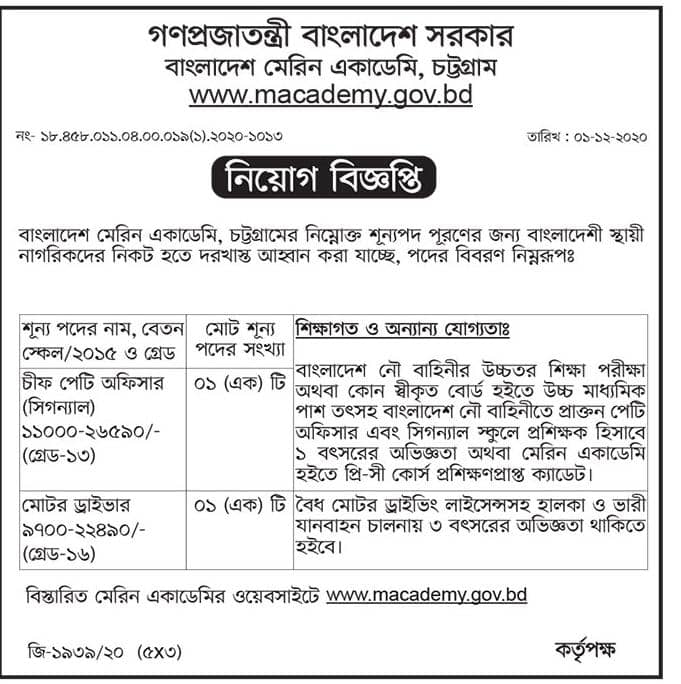 গণপ্রজাতন্ত্রী বাংলাদেশ সরকার
বাংলাদেশ মেরিন একাডেমি, চট্টগ্রাম
www.macademy.gov.bd

নং- ১৮.৪৫৮.০১১.০৪.০০.০১৯(১).২০২০-১০১৩

তারিখ : ০১-১২-২০২০

নিয়োগ বিজ্ঞপ্তি

বাংলাদেশ মেরিন একাডেমি, চট্টগ্রামের নিম্নোক্ত শূন্যপদ পূরণের জন্য বাংলাদেশী স্থায়ী নাগরিকদের নিকট হতে দরখাস্ত আহ্বান করা যাচ্ছে, পদের বিবরণ নিম্নরূপঃ

| শূন্য পদের নাম, বেতন স্কেল/২০১৫ ও গ্রেড | মোট শূন্য পদের সংখ্যা | শিক্ষাগত ও অন্যান্য যোগ্যতাঃ |
|---|---|---|
| চীফ পেটি অফিসার (সিগন্যাল) ১১০০০-২৬৫৯০/- (গ্রেড-১৩) | ০১ (এক) টি | বাংলাদেশ নৌ বাহিনীর উচ্চতর শিক্ষা পরীক্ষা অথবা কোন স্বীকৃত বোর্ড হইতে উচ্চ মাধ্যমিক পাশ তৎসহ বাংলাদেশ নৌ বাহিনীতে প্রাক্তন পেটি অফিসার এবং সিগন্যাল স্কুলে প্রশিক্ষক হিসাবে ১ বৎসরের অভিজ্ঞতা অথবা মেরিন একাডেমি হইতে প্রি-সী কোর্স প্রশিক্ষণপ্রাপ্ত ক্যাডেট। |
| মোটর ড্রাইভার ৯৭০০-২২৪৯০/- (গ্রেড-১৬) | ০১ (এক) টি | বৈধ মোটর ড্রাইভিং লাইসেন্সসহ হালকা ও ভারী যানবাহন চালনায় ৩ বৎসরের অভিজ্ঞতা থাকিতে হইবে। |

বিস্তারিত মেরিন একাডেমির ওয়েবসাইটে www.macademy.gov.bd

জি-১৯৩৯/২০ (৫X৩)

কর্তৃপক্ষ